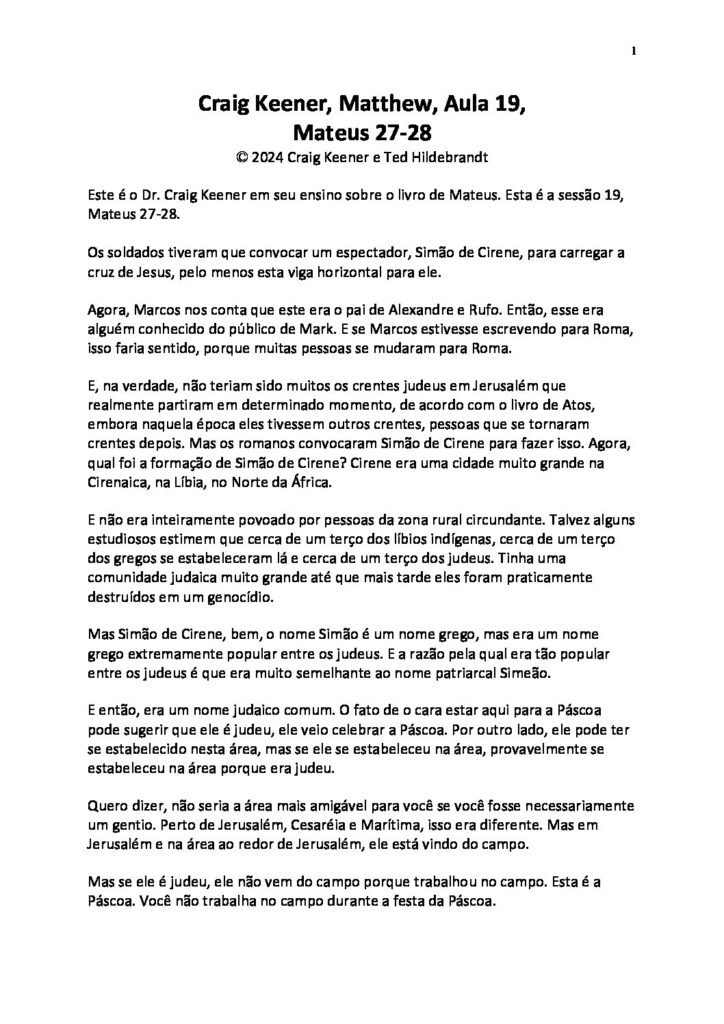 1

Craig Keener, Matthew, Aula 19,
Mateus 27-28
© 2024 Craig Keener e Ted Hildebrandt

Este é o Dr. Craig Keener em seu ensino sobre o livro de Mateus. Esta é a sessão 19, Mateus 27-28.

Os soldados tiveram que convocar um espectador, Simão de Cirene, para carregar a cruz de Jesus, pelo menos esta viga horizontal para ele.

Agora, Marcos nos conta que este era o pai de Alexandre e Rufo. Então, esse era alguém conhecido do público de Mark. E se Marcos estivesse escrevendo para Roma, isso faria sentido, porque muitas pessoas se mudaram para Roma.

E, na verdade, não teriam sido muitos os crentes judeus em Jerusalém que realmente partiram em determinado momento, de acordo com o livro de Atos, embora naquela época eles tivessem outros crentes, pessoas que se tornaram crentes depois. Mas os romanos convocaram Simão de Cirene para fazer isso. Agora, qual foi a formação de Simão de Cirene? Cirene era uma cidade muito grande na Cirenaica, na Líbia, no Norte da África.

E não era inteiramente povoado por pessoas da zona rural circundante. Talvez alguns estudiosos estimem que cerca de um terço dos líbios indígenas, cerca de um terço dos gregos se estabeleceram lá e cerca de um terço dos judeus. Tinha uma comunidade judaica muito grande até que mais tarde eles foram praticamente destruídos em um genocídio.

Mas Simão de Cirene, bem, o nome Simão é um nome grego, mas era um nome grego extremamente popular entre os judeus. E a razão pela qual era tão popular entre os judeus é que era muito semelhante ao nome patriarcal Simeão.

E então, era um nome judaico comum. O fato de o cara estar aqui para a Páscoa pode sugerir que ele é judeu, ele veio celebrar a Páscoa. Por outro lado, ele pode ter se estabelecido nesta área, mas se ele se estabeleceu na área, provavelmente se estabeleceu na área porque era judeu.

Quero dizer, não seria a área mais amigável para você se você fosse necessariamente um gentio. Perto de Jerusalém, Cesaréia e Marítima, isso era diferente. Mas em Jerusalém e na área ao redor de Jerusalém, ele está vindo do campo.

Mas se ele é judeu, ele não vem do campo porque trabalhou no campo. Esta é a Páscoa. Você não trabalha no campo durante a festa da Páscoa.